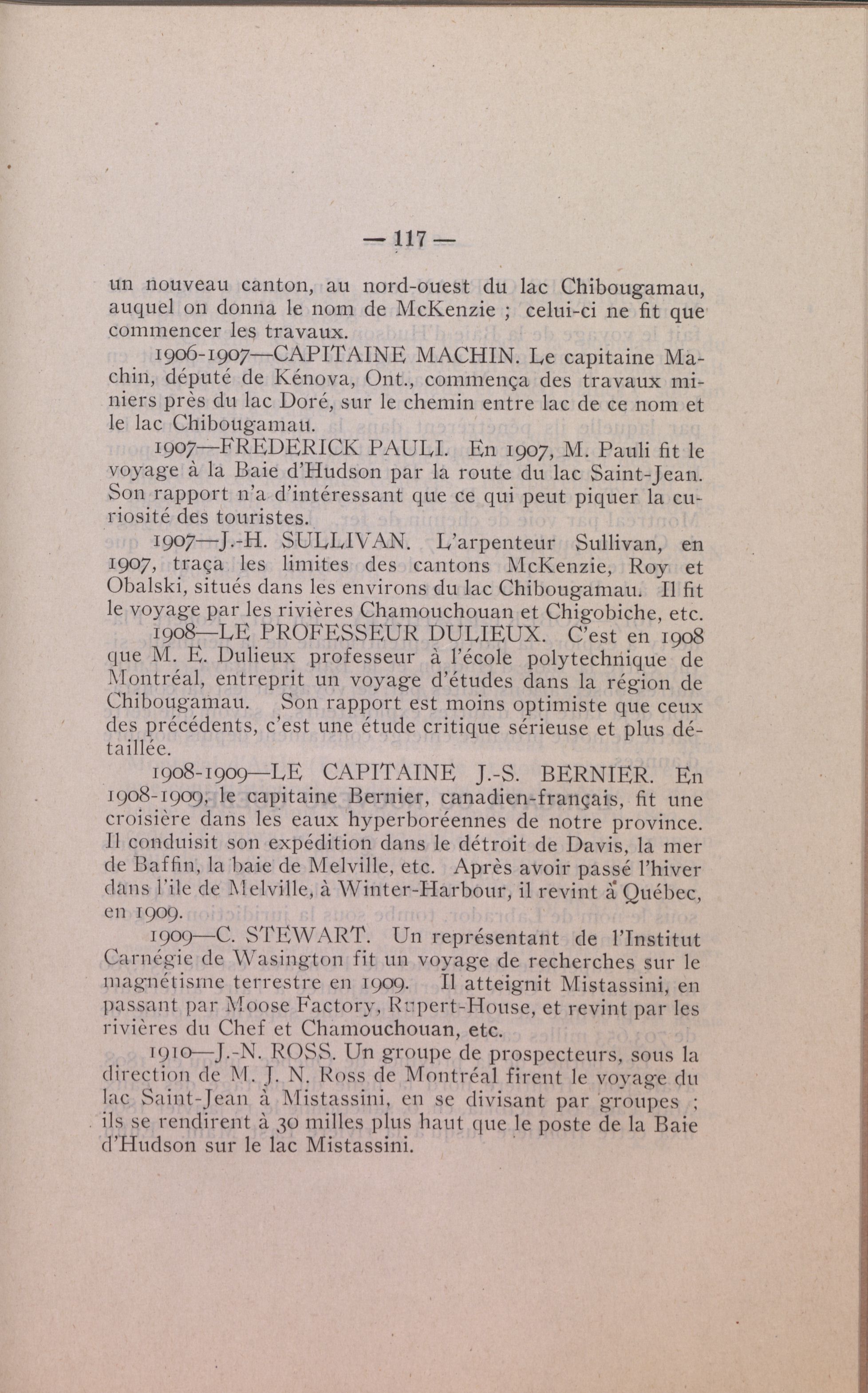 — 117 —

un nouveau canton, au nord-ouest du lac Chibougamau, auquel on donna le nom de McKenzie ; celui-ci ne fit que commencer les travaux.

1906-1907—CAPITAINE MACHIN. Le capitaine Machin, député de Kénova, Ont., commença des travaux miniers près du lac Doré, sur le chemin entre lac de ce nom et le lac Chibougamau.

1907—FREDERICK PAULI. En 1907, M. Pauli fit le voyage à la Baie d'Hudson par la route du lac Saint-Jean. Son rapport n'a d'intéressant que ce qui peut piquer la curiosité des touristes.

1907—J.-H. SULLIVAN. L'arpenteur Sullivan, en 1907, traça les limites des cantons McKenzie, Roy et Obalski, situés dans les environs du lac Chibougamau. Il fit le voyage par les rivières Chamouchouan et Chigobiche, etc.

1908—LE PROFESSEUR DULIEUX. C'est en 1908 que M. E. Dulieux professeur à l'école polytechnique de Montréal, entreprit un voyage d'études dans la région de Chibougamau. Son rapport est moins optimiste que ceux des précédents, c'est une étude critique sérieuse et plus détaillée.

1908-1909—LE CAPITAINE J.-S. BERNIER. En 1908-1909, le capitaine Bernier, canadien-français, fit une croisière dans les eaux hyperboréennes de notre province. Il conduisit son expédition dans le détroit de Davis, la mer de Baffin, la baie de Melville, etc. Après avoir passé l'hiver dans l'ile de Melville, à Winter-Harbour, il revint à Québec, en 1909.

1909—C. STEWART. Un représentant de l'Institut Carnégie de Wasington fit un voyage de recherches sur le magnétisme terrestre en 1909. Il atteignit Mistassini, en passant par Moose Factory, Rupert-House, et revint par les rivières du Chef et Chamouchouan, etc.

1910—J.-N. ROSS. Un groupe de prospecteurs, sous la direction de M. J. N. Ross de Montréal firent le voyage du lac Saint-Jean à Mistassini, en se divisant par groupes ; ils se rendirent à 30 milles plus haut que le poste de la Baie d'Hudson sur le lac Mistassini.